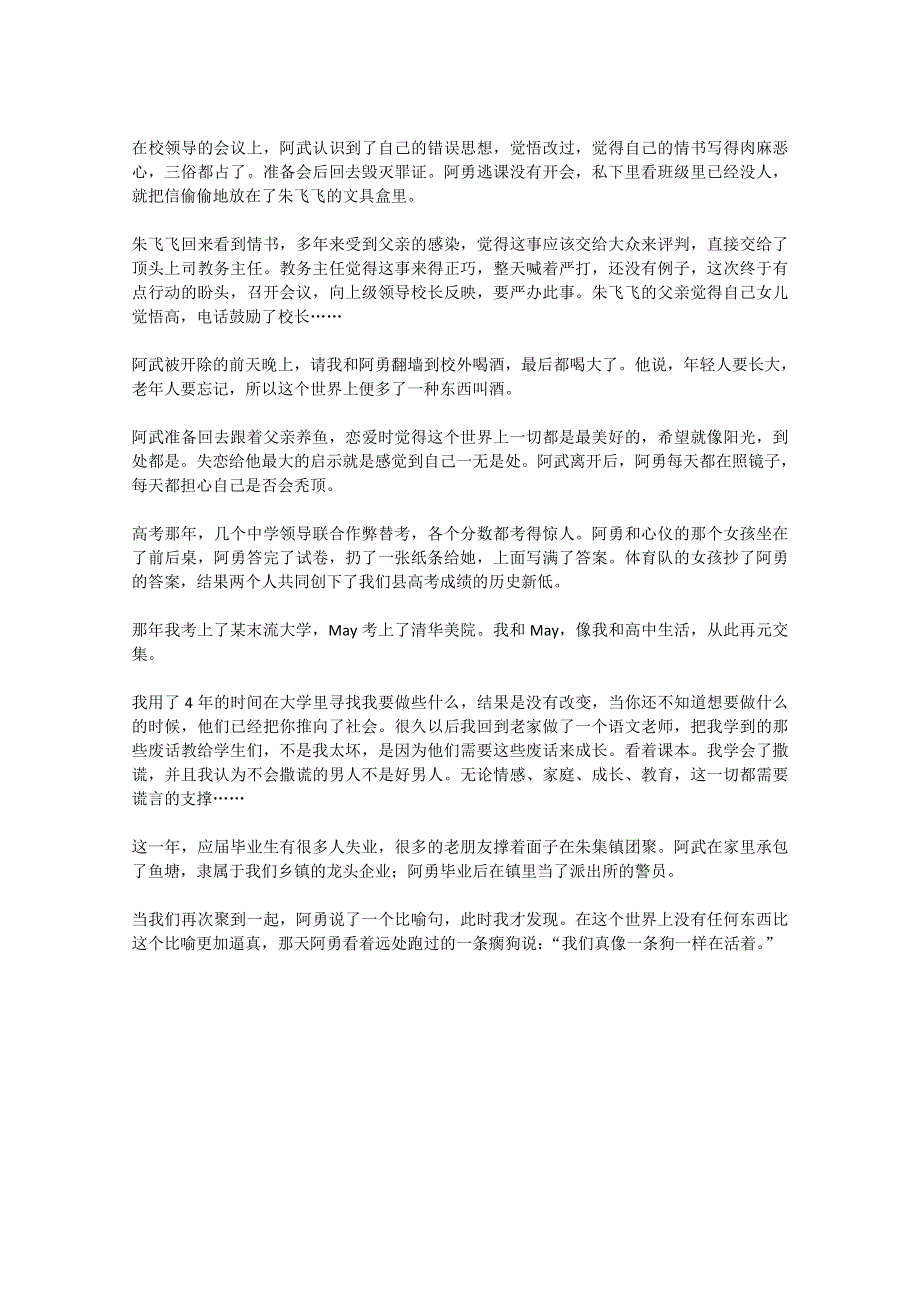 在校领导的会议上，阿武认识到了自己的错误思想，觉悟改过，觉得自己的情书写得肉麻恶心，三俗都占了。准备会后回去毁灭罪证。阿勇逃课没有开会，私下里看班级里已经没人，就把信偷偷地放在了朱飞飞的文具盒里。

朱飞飞回来看到情书，多年来受到父亲的感染，觉得这事应该交给大众来评判，直接交给了顶头上司教务主任。教务主任觉得这事来得正巧，整天喊着严打，还没有例子，这次终于有点行动的盼头，召开会议，向上级领导校长反映，要严办此事。朱飞飞的父亲觉得自己女儿觉悟高，电话鼓励了校长……

阿武被开除的前天晚上，请我和阿勇翻墙到校外喝酒，最后都喝大了。他说，年轻人要长大，老年人要忘记，所以这个世界上便多了一种东西叫酒。

阿武准备回去跟着父亲养鱼，恋爱时觉得这个世界上一切都是最美好的，希望就像阳光，到处都是。失恋给他最大的启示就是感觉到自己一无是处。阿武离开后，阿勇每天都在照镜子，每天都担心自己是否会秃顶。

高考那年，几个中学领导联合作弊替考，各个分数都考得惊人。阿勇和心仪的那个女孩坐在了前后桌，阿勇答完了试卷，扔了一张纸条给她，上面写满了答案。体育队的女孩抄了阿勇的答案，结果两个人共同创下了我们县高考成绩的历史新低。

那年我考上了某末流大学，May 考上了清华美院。我和 May，像我和高中生活，从此再元交集。

我用了 4 年的时间在大学里寻找我要做些什么，结果是没有改变，当你还不知道想要做什么的时候，他们已经把你推向了社会。很久以后我回到老家做了一个语文老师，把我学到的那些废话教给学生们，不是我太坏，是因为他们需要这些废话来成长。看着课本。我学会了撒谎，并且我认为不会撒谎的男人不是好男人。无论情感、家庭、成长、教育，这一切都需要谎言的支撑……

这一年，应届毕业生有很多人失业，很多的老朋友撑着面子在朱集镇团聚。阿武在家里承包了鱼塘，隶属于我们乡镇的龙头企业；阿勇毕业后在镇里当了派出所的警员。

当我们再次聚到一起，阿勇说了一个比喻句，此时我才发现。在这个世界上没有任何东西比这个比喻更加逼真，那天阿勇看着远处跑过的一条瘸狗说：“我们真像一条狗一样在活着。”